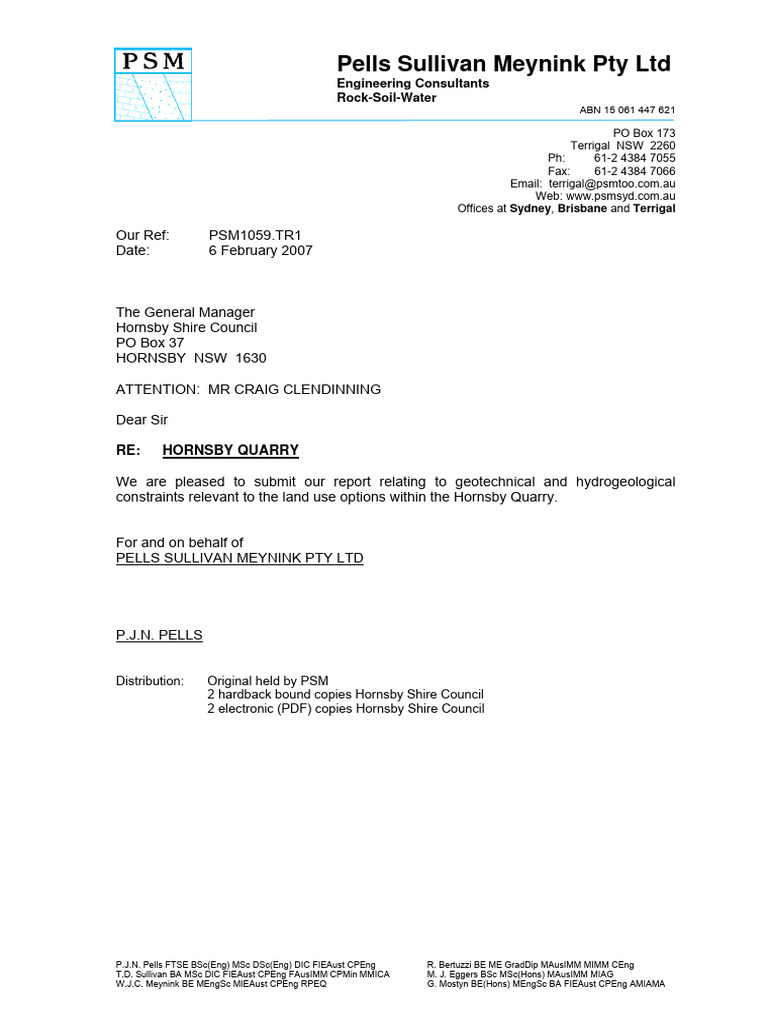 PSM

Pells Sullivan Meynink Pty Ltd
Engineering Consultants
Rock-Soil-Water

ABN 15 061 447 621

PO Box 173
Terrigal NSW 2260
Ph: 61-2 4384 7055
Fax: 61-2 4384 7066
Email: terrigal@psmtoo.com.au
Web: www.psmsyd.com.au
Offices at Sydney, Brisbane and Terrigal

Our Ref: PSM1059.TR1
Date: 6 February 2007

The General Manager
Hornsby Shire Council
PO Box 37
HORNSBY NSW 1630

ATTENTION: MR CRAIG CLENDINNING

Dear Sir

RE: HORNSBY QUARRY

We are pleased to submit our report relating to geotechnical and hydrogeological constraints relevant to the land use options within the Hornsby Quarry.

For and on behalf of
PELLS SULLIVAN MEYNINK PTY LTD

P.J.N. PELLS

Distribution: Original held by PSM
2 hardback bound copies Hornsby Shire Council
2 electronic (PDF) copies Hornsby Shire Council

P.J.N. Pells FTSE BSc(Eng) MSc DSc(Eng) DIC FIEAust CPEng
T.D. Sullivan BA MSc DIC FIEAust CPEng FAusIMM CPMin MMICA
W.J.C. Meynink BE MEngSc MIEAust CPEng RPEQ

R. Bertuzzi BE ME GradDip MAusIMM MIMM CEng
M. J. Eggers BSc MSc(Hons) MAusIMM MIAG
G. Mostyn BE(Hons) MEngSc BA FIEAust CPEng AMIAMA